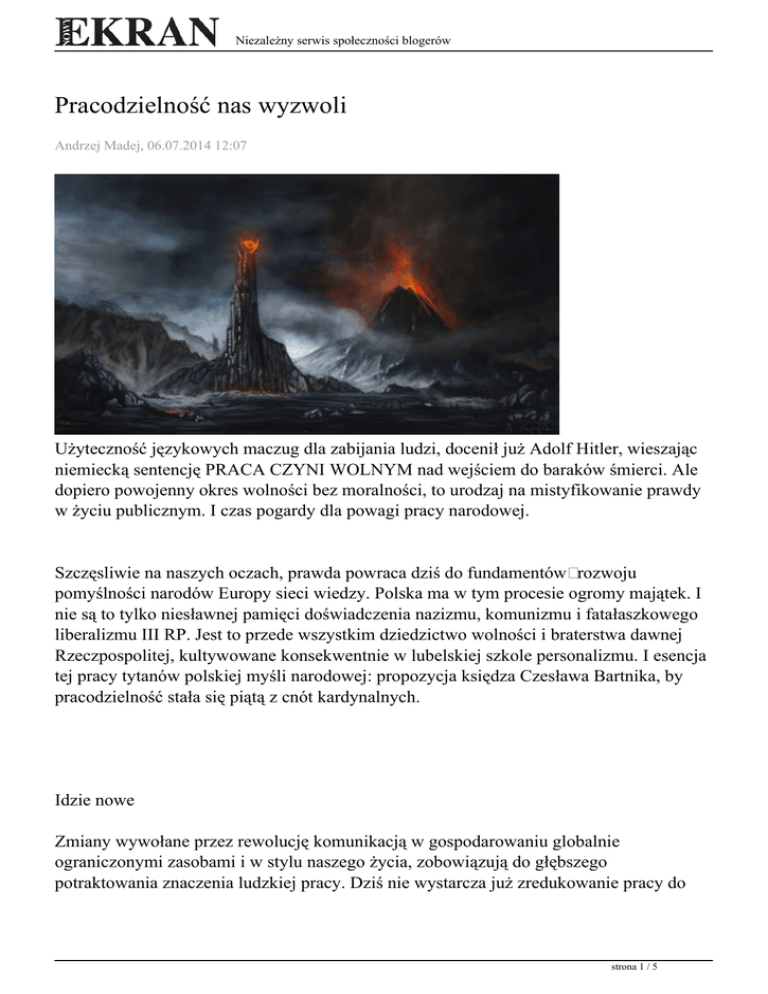 EKRAN Niezależny serwis społeczności blogerów

Pracodzielność nas wyzwoli

Andrzej Madej, 06.07.2014 12:07

Użyteczność językowych maczug dla zabijania ludzi, docenił już Adolf Hitler, wieszając niemiecką sentencję PRACA CZYNI WOLNYM nad wejściem do baraków śmierci. Ale dopiero powojenny okres wolności bez moralności, to urodzaj na mistyfikowanie prawdy w życiu publicznym. I czas pogardy dla powagi pracy narodowej.

Szczęśliwie na naszych oczach, prawda powraca dziś do fundamentów rozwoju pomyślności narodów Europy sieci wiedzy. Polska ma w tym procesie ogromy majątek. I nie są to tylko niesławnej pamięci doświadczenia nazizmu, komunizmu i fatałaszkowego liberalizmu III RP. Jest to przede wszystkim dziedzictwo wolności i braterstwa dawnej Rzeczpospolitej, kultywowane konsekwentnie w lubelskiej szkole personalizmu. I esencja tej pracy tytanów polskiej myśli narodowej: propozycja księdza Czesława Bartnika, by pracodzielność stała się piątą z cnót kardynalnych.

Idzie nowe

Zmiany wywołane przez rewolucję komunikacją w gospodarowaniu globalnie ograniczonymi zasobami i w stylu naszego życia, zobowiązują do głębszego potraktowania znaczenia ludzkiej pracy. Dziś nie wystarcza już zredukowanie pracy do

strona 1 / 5